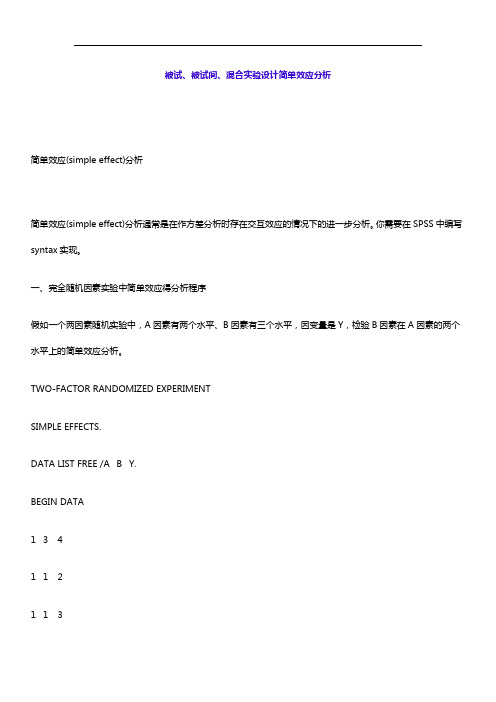 被试、被试间、混合实验设计简单效应分析

简单效应(simple effect)分析

简单效应(simple effect)分析通常是在作方差分析时存在交互效应的情况下的进一步分析。你需要在 SPSS 中编写 syntax 实现。

一、完全随机因素实验中简单效应得分析程序

假如一个两因素随机实验中，A 因素有两个水平、B 因素有三个水平，因变量是 Y，检验 B 因素在 A 因素的两个水平上的简单效应分析。

TWO-FACTOR RANDOMIZED EXPERIMENT

SIMPLE EFFECTS.

DATA LIST FREE /A B Y.

BEGIN DATA

1 3 4

1 1 2

1 1 3